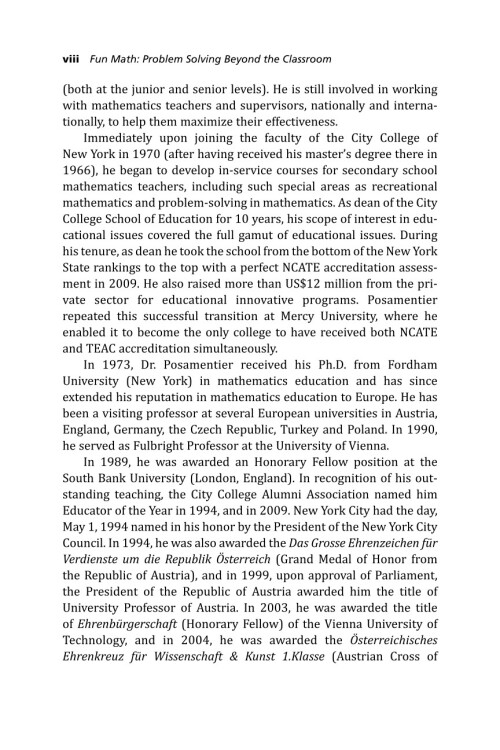 viii Fun Math: Problem Solving Beyond the Classroom

(both at the junior and senior levels). He is still involved in working with mathematics teachers and supervisors, nationally and internationally, to help them maximize their effectiveness.

Immediately upon joining the faculty of the City College of New York in 1970 (after having received his master's degree there in 1966), he began to develop in-service courses for secondary school mathematics teachers, including such special areas as recreational mathematics and problem-solving in mathematics. As dean of the City College School of Education for 10 years, his scope of interest in educational issues covered the full gamut of educational issues. During his tenure, as dean he took the school from the bottom of the New York State rankings to the top with a perfect NCATE accreditation assessment in 2009. He also raised more than US$12 million from the private sector for educational innovative programs. Posamentier repeated this successful transition at Mercy University, where he enabled it to become the only college to have received both NCATE and TEAC accreditation simultaneously.

In 1973, Dr. Posamentier received his Ph.D. from Fordham University (New York) in mathematics education and has since extended his reputation in mathematics education to Europe. He has been a visiting professor at several European universities in Austria, England, Germany, the Czech Republic, Turkey and Poland. In 1990, he served as Fulbright Professor at the University of Vienna.

In 1989, he was awarded an Honorary Fellow position at the South Bank University (London, England). In recognition of his outstanding teaching, the City College Alumni Association named him Educator of the Year in 1994, and in 2009. New York City had the day, May 1, 1994 named in his honor by the President of the New York City Council. In 1994, he was also awarded the Das Grosse Ehrenzeichen für Verdienste um die Republik Österreich (Grand Medal of Honor from the Republic of Austria), and in 1999, upon approval of Parliament, the President of the Republic of Austria awarded him the title of University Professor of Austria. In 2003, he was awarded the title of Ehrenbürgerschaft (Honorary Fellow) of the Vienna University of Technology, and in 2004, he was awarded the Österreichisches Ehrenkreuz für Wissenschaft & Kunst 1.Klasse (Austrian Cross of